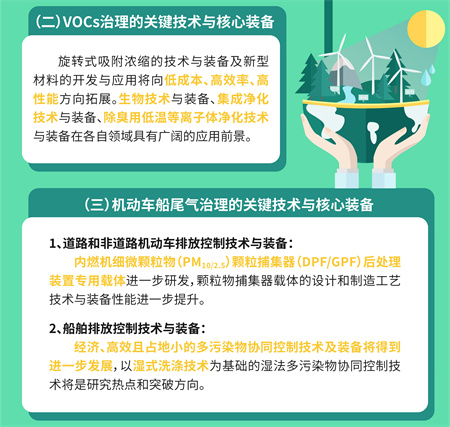 （二）VOCs治理的关键技术与核心装备

旋转式吸附浓缩的技术与装备及新型材料的开发与应用将向低成本、高效率、高性能方向拓展。生物技术与装备、集成净化技术与装备、除臭用低温等离子体净化技术与装备在各自领域具有广阔的应用前景。

（三）机动车船尾气治理的关键技术与核心装备

1、道路和非道路机动车排放控制技术与装备：

内燃机细微颗粒物（$PM_{10/2.5}$）颗粒捕集器（DPF/GPF）后处理装置专用载体进一步研发，颗粒物捕集器载体的设计和制造工艺技术与装备性能进一步提升。

2、船舶排放控制技术与装备：

经济、高效且占地小的多污染物协同控制技术及装备将得到进一步发展，以湿式洗涤技术为基础的湿法多污染物协同控制技术将是研究热点和突破方向。